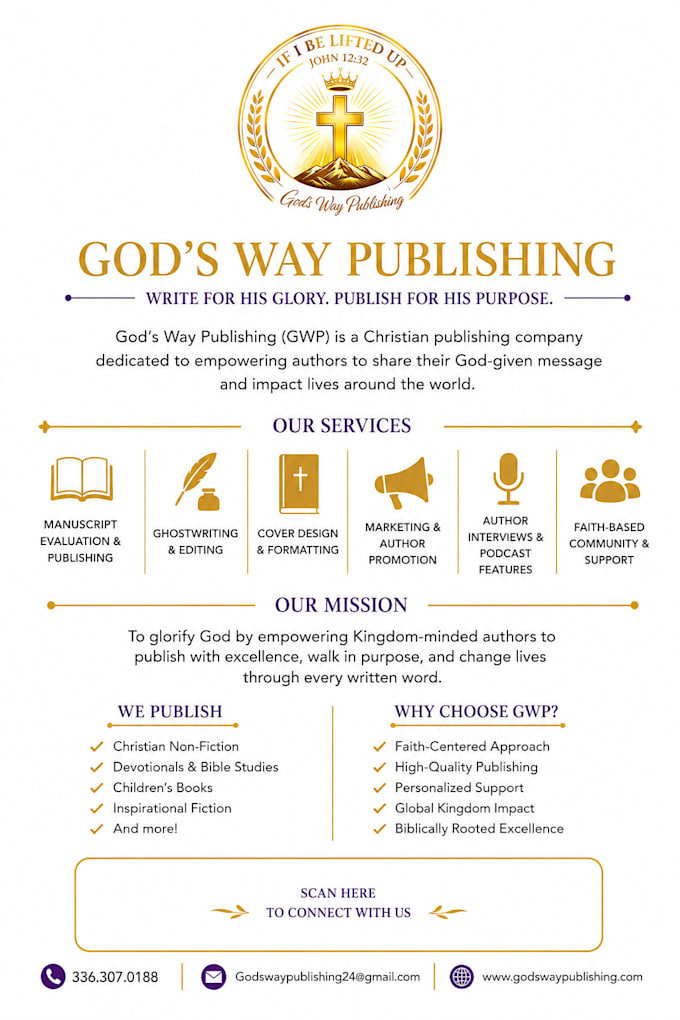 IF I BE LIFTED UP
JOHN 12:32

God's Way Publishing

GOD'S WAY PUBLISHING

WRITE FOR HIS GLORY. PUBLISH FOR HIS PURPOSE.

God's Way Publishing (GWP) is a Christian publishing company dedicated to empowering authors to share their God-given message and impact lives around the world.

OUR SERVICES

MANUSCRIPT EVALUATION & PUBLISHING

GHOSTWRITING & EDITING

COVER DESIGN & FORMATTING

MARKETING & AUTHOR PROMOTION

AUTHOR INTERVIEWS & PODCAST FEATURES

FAITH-BASED COMMUNITY & SUPPORT

OUR MISSION

To glorify God by empowering Kingdom-minded authors to publish with excellence, walk in purpose, and change lives through every written word.

WE PUBLISH

✓ Christian Non-Fiction
✓ Devotionals & Bible Studies
✓ Children's Books
✓ Inspirational Fiction
✓ And more!

WHY CHOOSE GWP?

✓ Faith-Centered Approach
✓ High-Quality Publishing
✓ Personalized Support
✓ Global Kingdom Impact
✓ Biblically Rooted Excellence

SCAN HERE
TO CONNECT WITH US

336.307.0188

Godswaypublishing24@gmail.com

www.godswaypublishing.com